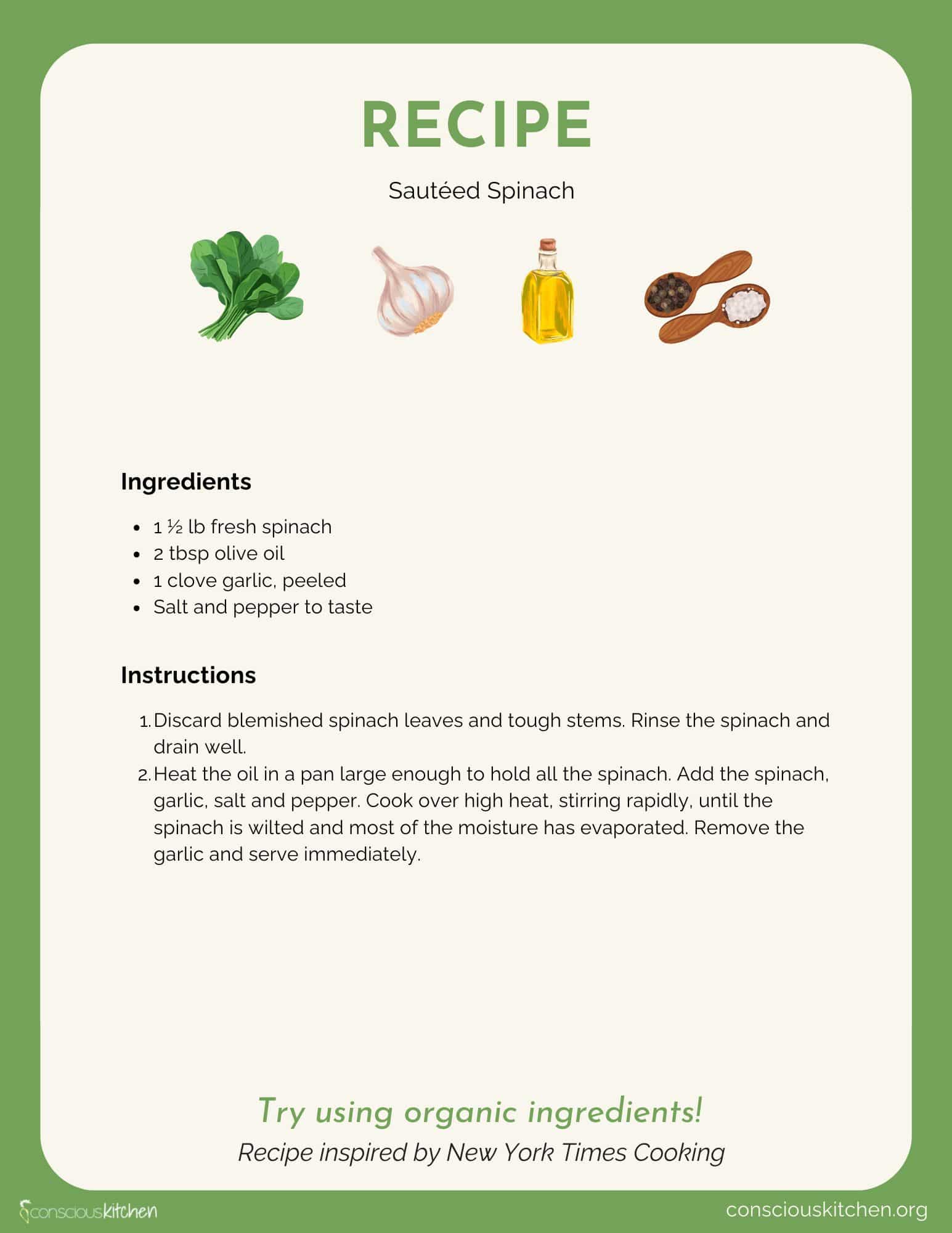 RECIPE

Sautéed Spinach

Ingredients

• 1 ½ lb fresh spinach
• 2 tbsp olive oil
• 1 clove garlic, peeled
• Salt and pepper to taste

Instructions

1. Discard blemished spinach leaves and tough stems. Rinse the spinach and drain well.
2. Heat the oil in a pan large enough to hold all the spinach. Add the spinach, garlic, salt and pepper. Cook over high heat, stirring rapidly, until the spinach is wilted and most of the moisture has evaporated. Remove the garlic and serve immediately.

Try using organic ingredients!

Recipe inspired by New York Times Cooking

consciouskitchen

consciouskitchen.org